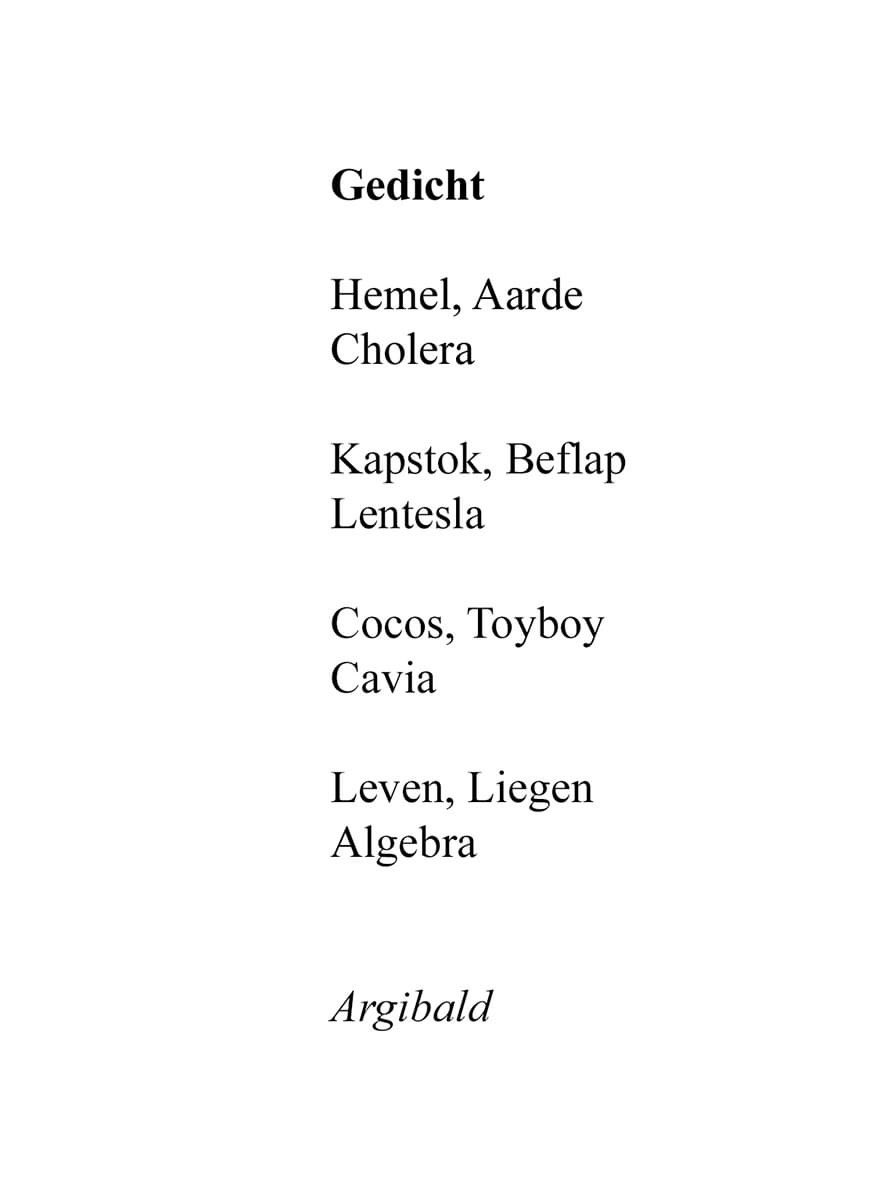 Gedicht

Hemel, Aarde
Cholera

Kapstok, Beflap
Lentesla

Cocos, Toyboy
Cavia

Leven, Liegen
Algebra

Argibald